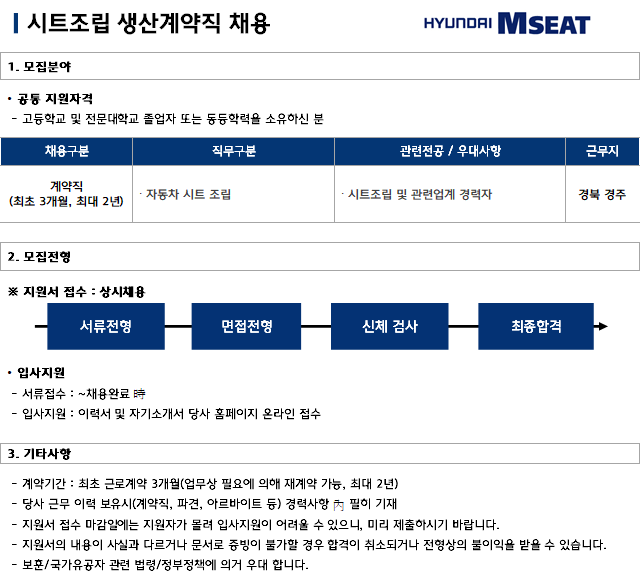 시트조립 생산계약직 채용

HYUNDAI MSEAT

1. 모집분야

• 공통 지원자격
- 고등학교 및 전문대학교 졸업자 또는 동등학력을 소유하신 분

| 채용구분 | 직무구분 | 관련전공 / 우대사항 | 근무지 |
|---|---|---|---|
| 계약직 (최초 3개월, 최대 2년) | · 자동차 시트 조립 | · 시트조립 및 관련업계 경력자 | 경북 경주 |

2. 모집전형

※ 지원서 접수 : 상시채용

서류전형
면접전형
신체 검사
최종합격

• 입사지원
- 서류접수 : ~채용완료 時
- 입사지원 : 이력서 및 자기소개서 당사 홈페이지 온라인 접수

3. 기타사항

- 계약기간 : 최초 근로계약 3개월(업무상 필요에 의해 재계약 가능, 최대 2년)
- 당사 근무 이력 보유시(계약직, 파견, 아르바이트 등) 경력사항 內 필히 기재
- 지원서 접수 마감일에는 지원자가 몰려 입사지원이 어려울 수 있으니, 미리 제출하시기 바랍니다.
- 지원서의 내용이 사실과 다르거나 문서로 증빙이 불가할 경우 합격이 취소되거나 전형상의 불이익을 받을 수 있습니다.
- 보훈/국가유공자 관련 법령/정부정책에 의거 우대 합니다.